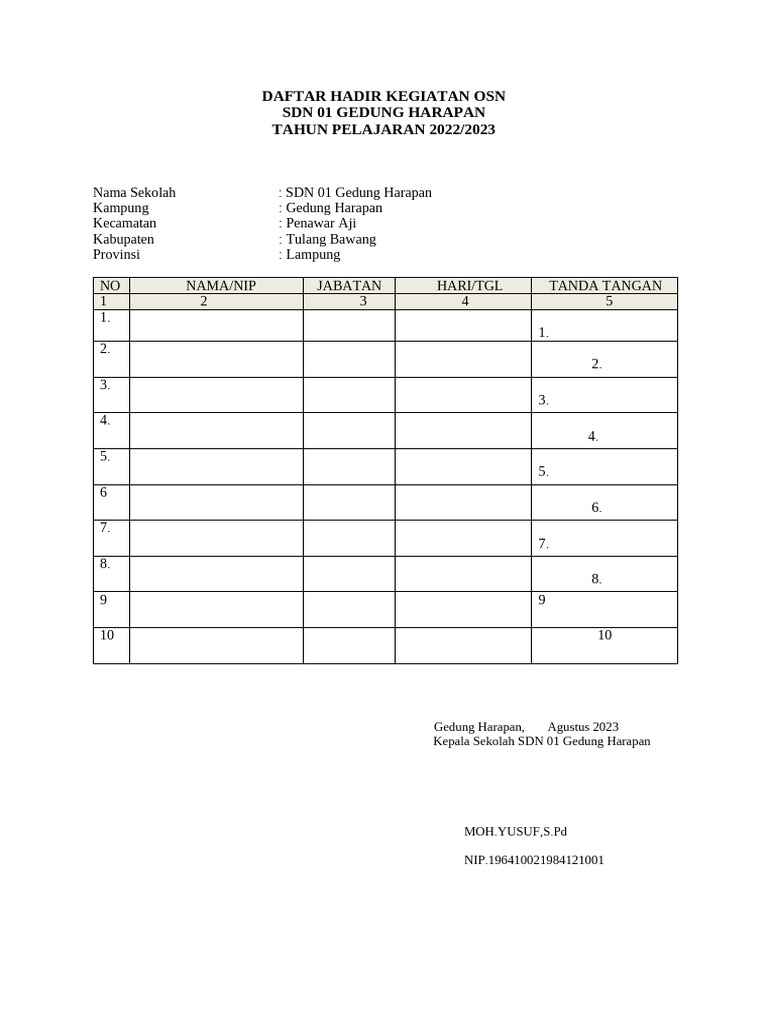 DAFTAR HADIR KEGIATAN OSN
SDN 01 GEDUNG HARAPAN
TAHUN PELAJARAN 2022/2023

Nama Sekolah : SDN 01 Gedung Harapan
Kampung : Gedung Harapan
Kecamatan : Penawar Aji
Kabupaten : Tulang Bawang
Provinsi : Lampung

| NO | NAMA/NIP | JABATAN | HARI/TGL | TANDA TANGAN |
|---|---|---|---|---|
| 1 | 2 | 3 | 4 | 5 |
| 1. | | | | 1. |
| 2. | | | | 2. |
| 3. | | | | 3. |
| 4. | | | | 4. |
| 5. | | | | 5. |
| 6 | | | | 6. |
| 7. | | | | 7. |
| 8. | | | | 8. |
| 9 | | | | 9 |
| 10 | | | | 10 |

Gedung Harapan, Agustus 2023
Kepala Sekolah SDN 01 Gedung Harapan

MOH.YUSUF,S.Pd

NIP.196410021984121001